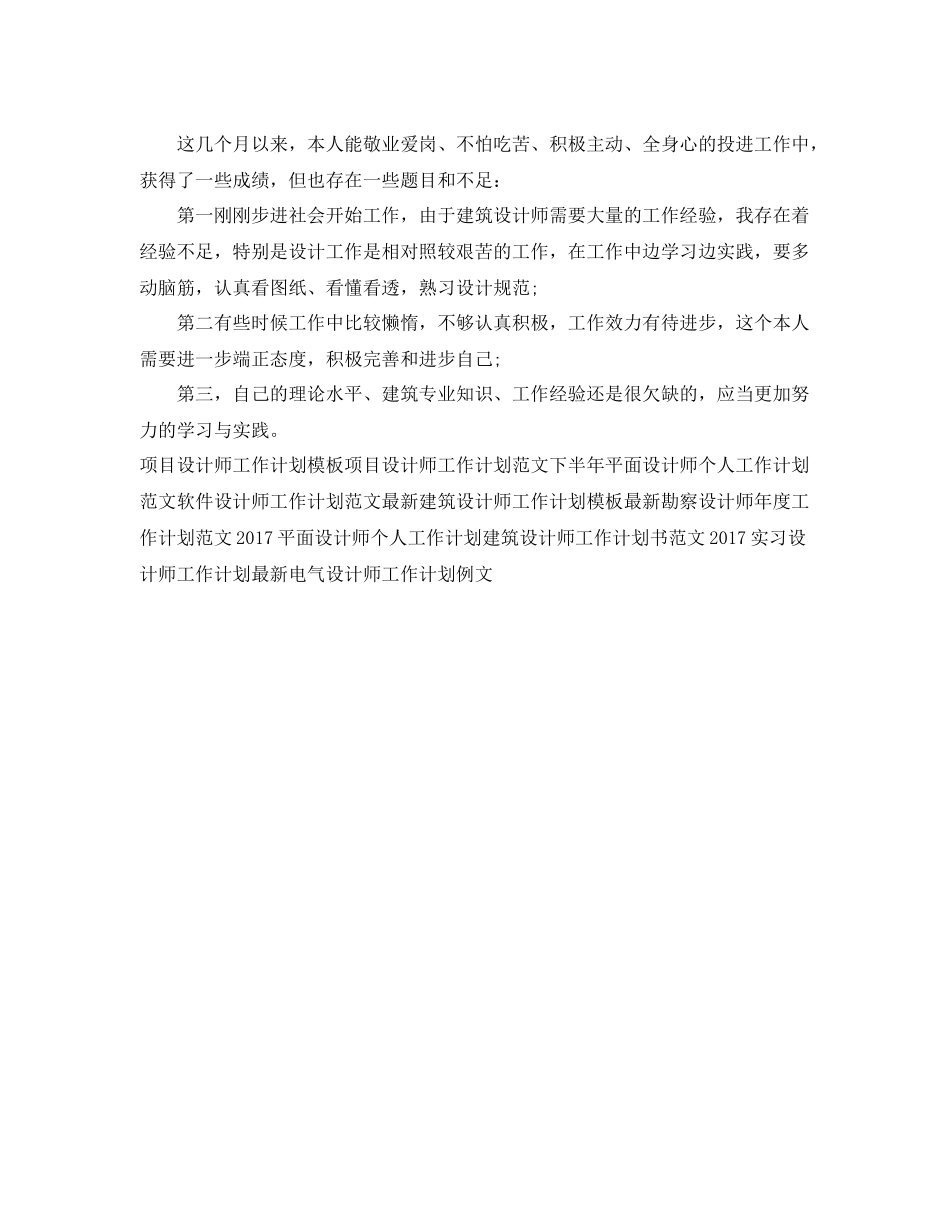 这几个月以来，本人能敬业爱岗、不怕吃苦、积极主动、全身心的投进工作中，获得了一些成绩，但也存在一些题目和不足：

第一刚刚步进社会开始工作，由于建筑设计师需要大量的工作经验，我存在着经验不足，特别是设计工作是相对照较艰苦的工作，在工作中边学习边实践，要多动脑筋，认真看图纸、看懂看透，熟习设计规范;

第二有些时候工作中比较懒惰，不够认真积极，工作效力有待进步，这个本人需要进一步端正态度，积极完善和进步自己;

第三，自己的理论水平、建筑专业知识、工作经验还是很欠缺的，应当更加努力的学习与实践。

项目设计师工作计划模板项目设计师工作计划范文下半年平面设计师个人工作计划范文软件设计师工作计划范文最新建筑设计师工作计划模板最新勘察设计师年度工作计划范文 2017 平面设计师个人工作计划建筑设计师工作计划书范文 2017 实习设计师工作计划最新电气设计师工作计划例文